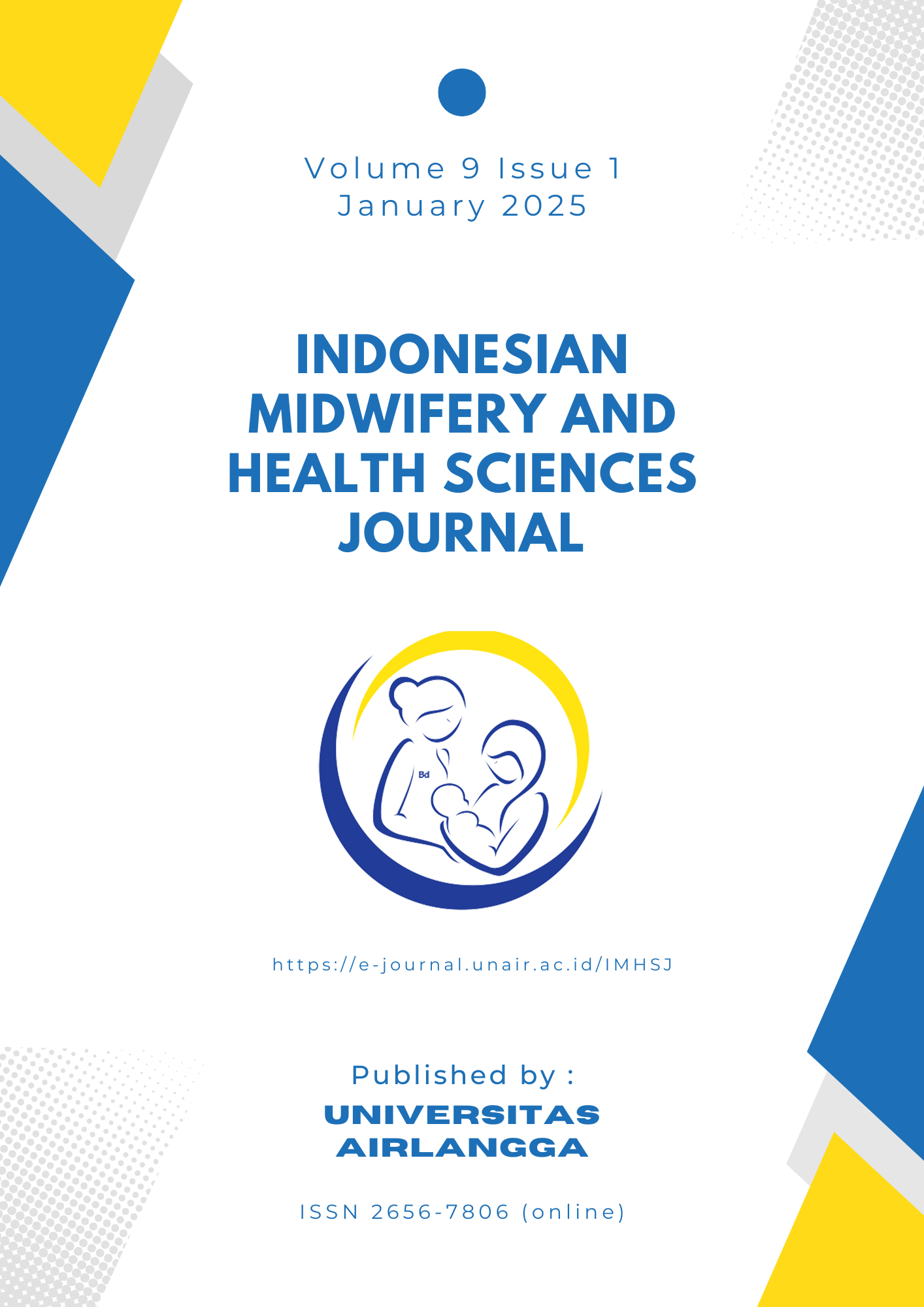 Volume 9 Issue 1
January 2025

INDONESIAN MIDWIFERY AND HEALTH SCIENCES JOURNAL

Bd

https://e-journal.unair.ac.id/IMHSJ

Published by :
UNIVERSITAS AIRLANGGA

ISSN 2656-7806 (online)